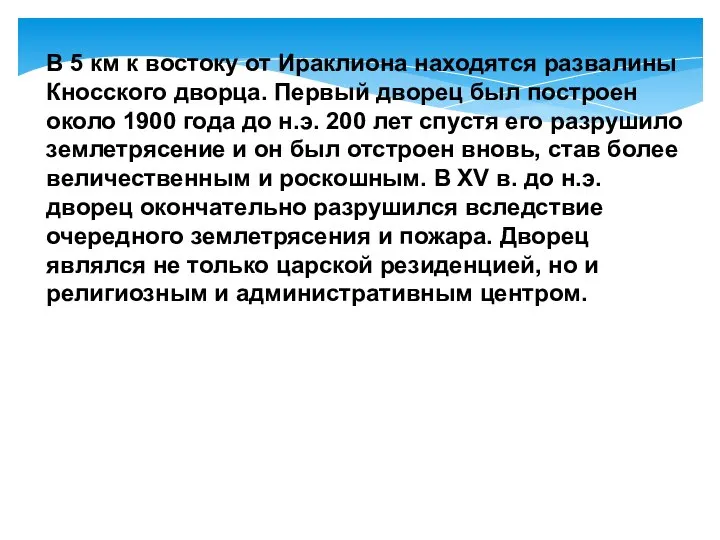 В 5 км к востоку от Ираклиона находятся развалины Кносского дворца. Первый дворец был построен около 1900 года до н.э. 200 лет спустя его разрушило землетрясение и он был отстроен вновь, став более величественным и роскошным. В XV в. до н.э. дворец окончательно разрушился вследствие очередного землетрясения и пожара. Дворец являлся не только царской резиденцией, но и религиозным и административным центром.